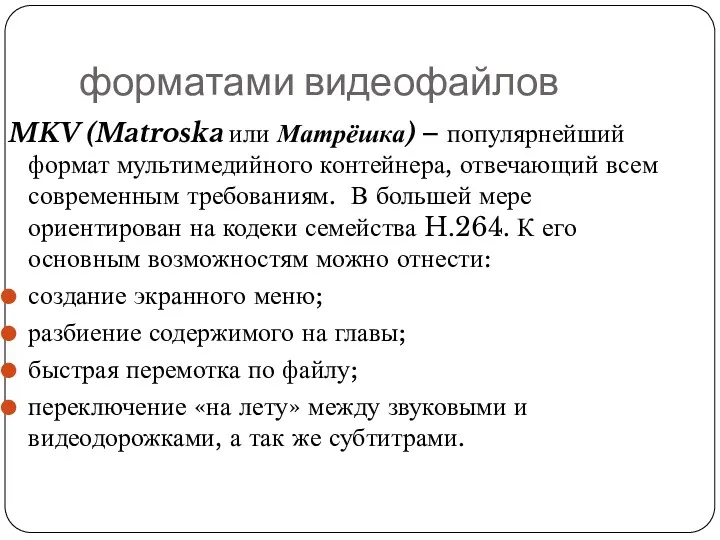 форматами видеофайлов

MKV (Matroska или Матрёшка) – популярнейший формат мультимедийного контейнера, отвечающий всем современным требованиям. В большей мере ориентирован на кодеки семейства H.264. К его основным возможностям можно отнести:

создание экранного меню;

разбиение содержимого на главы;

быстрая перемотка по файлу;

переключение «на лету» между звуковыми и видеодорожками, а так же субтитрами.